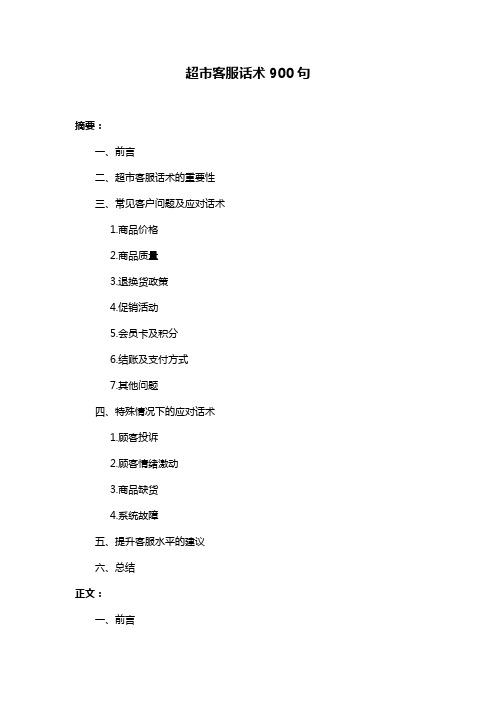 超市客服话术 900 句

摘要：

一、前言

二、超市客服话术的重要性

三、常见客户问题及应对话术

1.商品价格

2.商品质量

3.退换货政策

4.促销活动

5.会员卡及积分

6.结账及支付方式

7.其他问题

四、特殊情况下的应对话术

1.顾客投诉

2.顾客情绪激动

3.商品缺货

4.系统故障

五、提升客服水平的建议

六、总结

正文：

一、前言